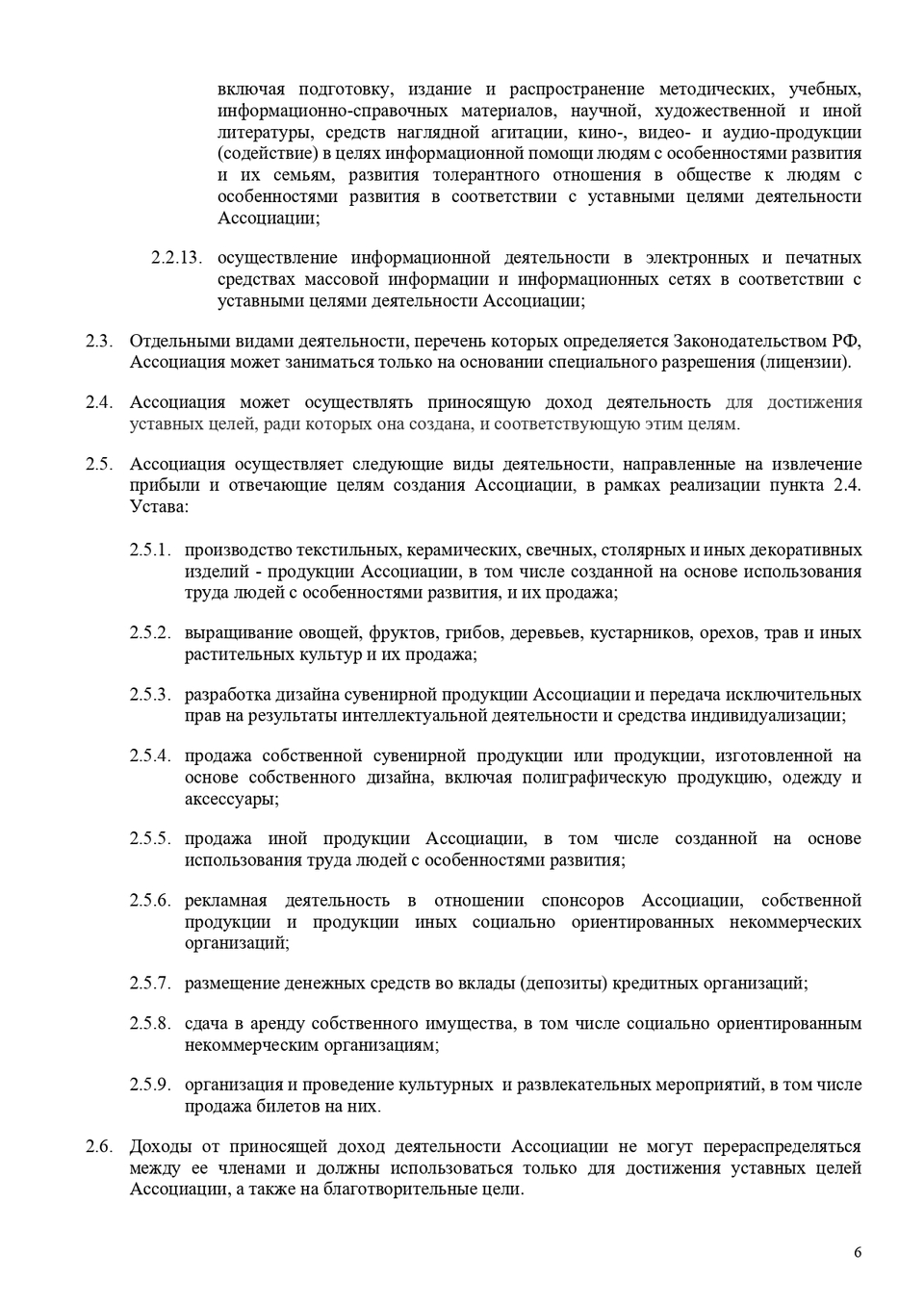 включая подготовку, издание и распространение методических, учебных, информационно-справочных материалов, научной, художественной и иной литературы, средств наглядной агитации, кино-, видео- и аудио-продукции (содействие) в целях информационной помощи людям с особенностями развития и их семьям, развития толерантного отношения в обществе к людям с особенностями развития в соответствии с уставными целями деятельности Ассоциации;

2.2.13. осуществление информационной деятельности в электронных и печатных средствах массовой информации и информационных сетях в соответствии с уставными целями деятельности Ассоциации;

2.3. Отдельными видами деятельности, перечень которых определяется Законодательством РФ, Ассоциация может заниматься только на основании специального разрешения (лицензии).

2.4. Ассоциация может осуществлять приносящую доход деятельность для достижения уставных целей, ради которых она создана, и соответствующую этим целям.

2.5. Ассоциация осуществляет следующие виды деятельности, направленные на извлечение прибыли и отвечающие целям создания Ассоциации, в рамках реализации пункта 2.4. Устава:

2.5.1. производство текстильных, керамических, свечных, столярных и иных декоративных изделий - продукции Ассоциации, в том числе созданной на основе использования труда людей с особенностями развития, и их продажа;

2.5.2. выращивание овощей, фруктов, грибов, деревьев, кустарников, орехов, трав и иных растительных культур и их продажа;

2.5.3. разработка дизайна сувенирной продукции Ассоциации и передача исключительных прав на результаты интеллектуальной деятельности и средства индивидуализации;

2.5.4. продажа собственной сувенирной продукции или продукции, изготовленной на основе собственного дизайна, включая полиграфическую продукцию, одежду и аксессуары;

2.5.5. продажа иной продукции Ассоциации, в том числе созданной на основе использования труда людей с особенностями развития;

2.5.6. рекламная деятельность в отношении спонсоров Ассоциации, собственной продукции и продукции иных социально ориентированных некоммерческих организаций;

2.5.7. размещение денежных средств во вклады (депозиты) кредитных организаций;

2.5.8. сдача в аренду собственного имущества, в том числе социально ориентированным некоммерческим организациям;

2.5.9. организация и проведение культурных и развлекательных мероприятий, в том числе продажа билетов на них.

2.6. Доходы от приносящей доход деятельности Ассоциации не могут перераспределяться между ее членами и должны использоваться только для достижения уставных целей Ассоциации, а также на благотворительные цели.

6